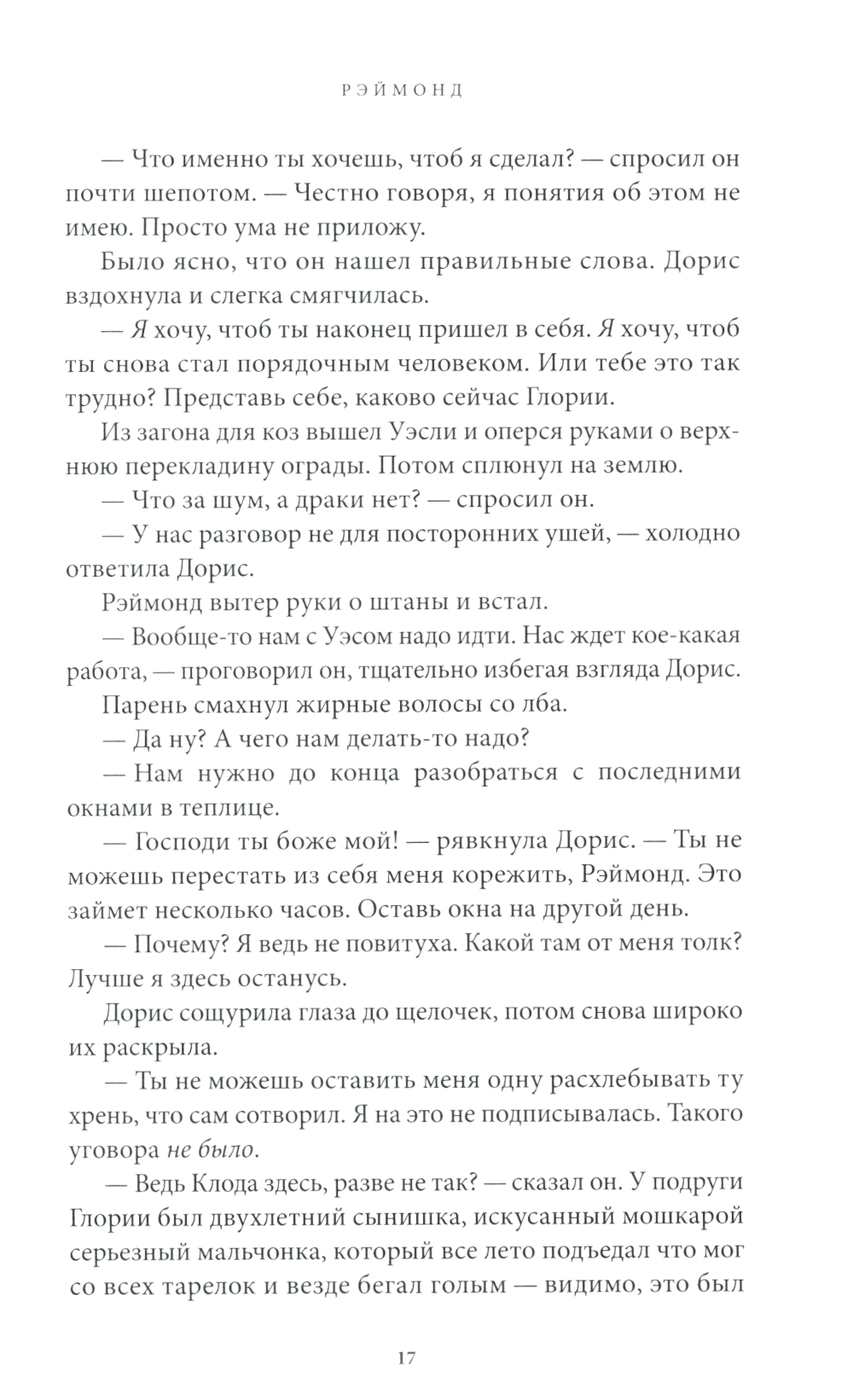 РЭЙМОНД

— Что именно ты хочешь, чтоб я сделал? — спросил он почти шепотом. — Честно говоря, я понятия об этом не имею. Просто ума не приложу.

Было ясно, что он нашел правильные слова. Дорис вздохнула и слегка смягчилась.

— Я хочу, чтоб ты наконец пришел в себя. Я хочу, чтоб ты снова стал порядочным человеком. Или тебе это так трудно? Представь себе, каково сейчас Глории.

Из загона для коз вышел Уэсли и оперся руками о верхнюю перекладину ограды. Потом сплюнул на землю.

— Что за шум, а драки нет? — спросил он.

— У нас разговор не для посторонних ушей, — холодно ответила Дорис.

Рэймонд вытер руки о штаны и встал.

— Вообще-то нам с Уэсом надо идти. Нас ждет кое-какая работа, — проговорил он, тщательно избегая взгляда Дорис.

Парень смахнул жирные волосы со лба.

— Да ну? А чего нам делать-то надо?

— Нам нужно до конца разобраться с последними окнами в теплице.

— Господи ты боже мой! — рявкнула Дорис. — Ты не можешь перестать из себя меня корежить, Рэймонд. Это займет несколько часов. Оставь окна на другой день.

— Почему? Я ведь не повитуха. Какой там от меня толк? Лучше я здесь останусь.

Дорис сощурила глаза до щелочек, потом снова широко их раскрыла.

— Ты не можешь оставить меня одну расхлебывать ту хрень, что сам сотворил. Я на это не подписывалась. Такого уговора не было.

— Ведь Клода здесь, разве не так? — сказал он. У подруги Глории был двухлетний сынишка, искусанный мошкарой серьезный мальчонка, который все лето подъедал что мог со всех тарелок и везде бегал голым — видимо, это был

17